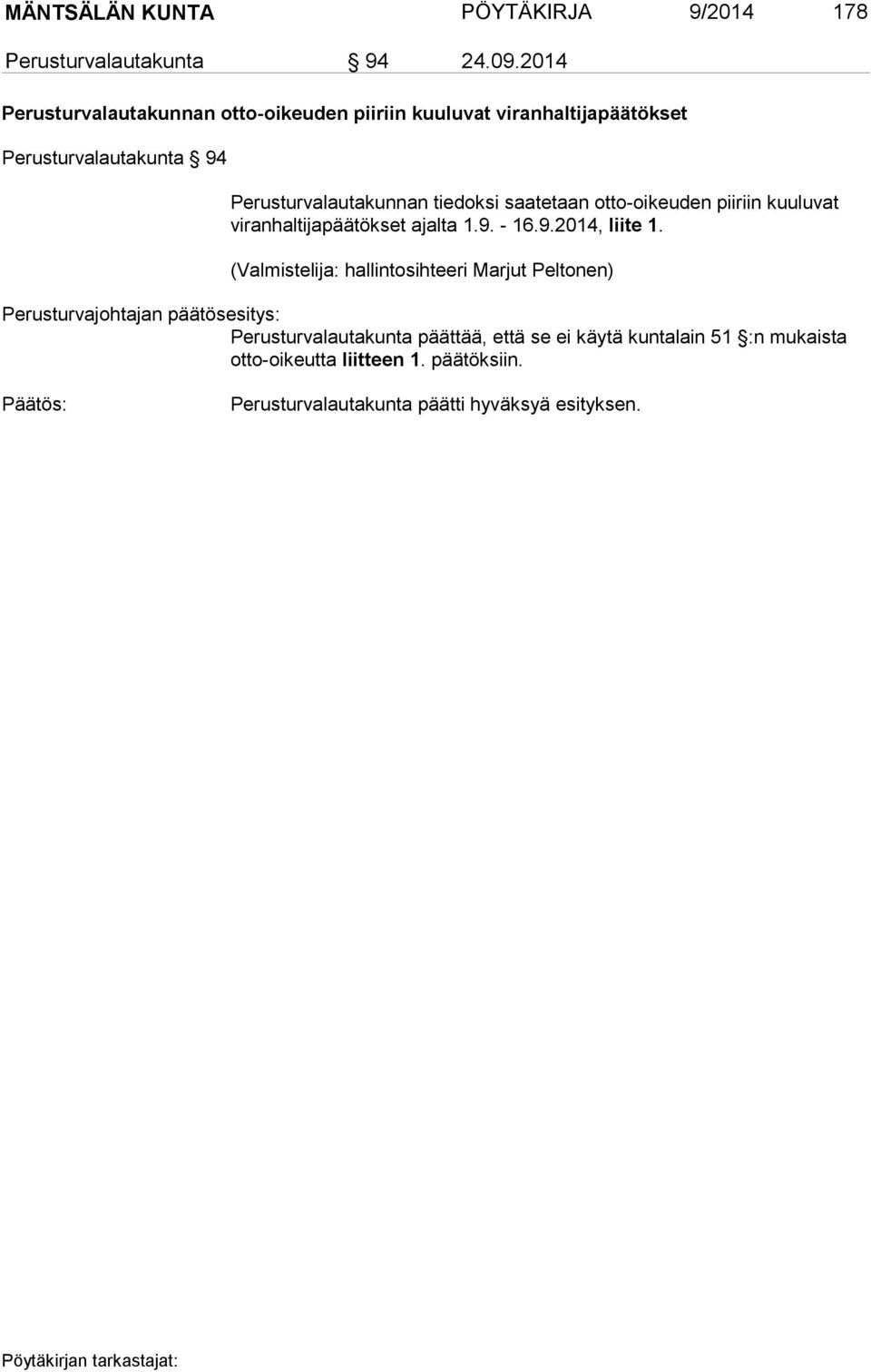 MÄNTSÄLÄN KUNTA PÖYTÄKIRJA 9/2014 178

Perusturvalautakunta § 94 24.09.2014

Perusturvalautakunnan otto-oikeuden piiriin kuuluvat viranhaltijapäätökset

Perusturvalautakunta § 94

Perusturvalautakunnan tiedoksi saatetaan otto-oikeuden piiriin kuuluvat viranhaltijapäätökset ajalta 1.9. - 16.9.2014, liite 1.

(Valmistelija: hallintosihteeri Marjut Peltonen)

Perusturvajohtajan päätösesitys:
Perusturvalautakunta päättää, että se ei käytä kuntalain 51 §:n mukaista otto-oikeutta liitteen 1. päätöksiin.

Päätös: Perusturvalautakunta päätti hyväksyä esityksen.

Pöytäkirjan tarkastajat: